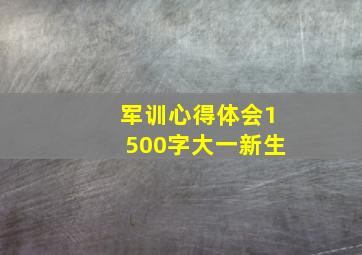 军训心得体会1500字大一新生